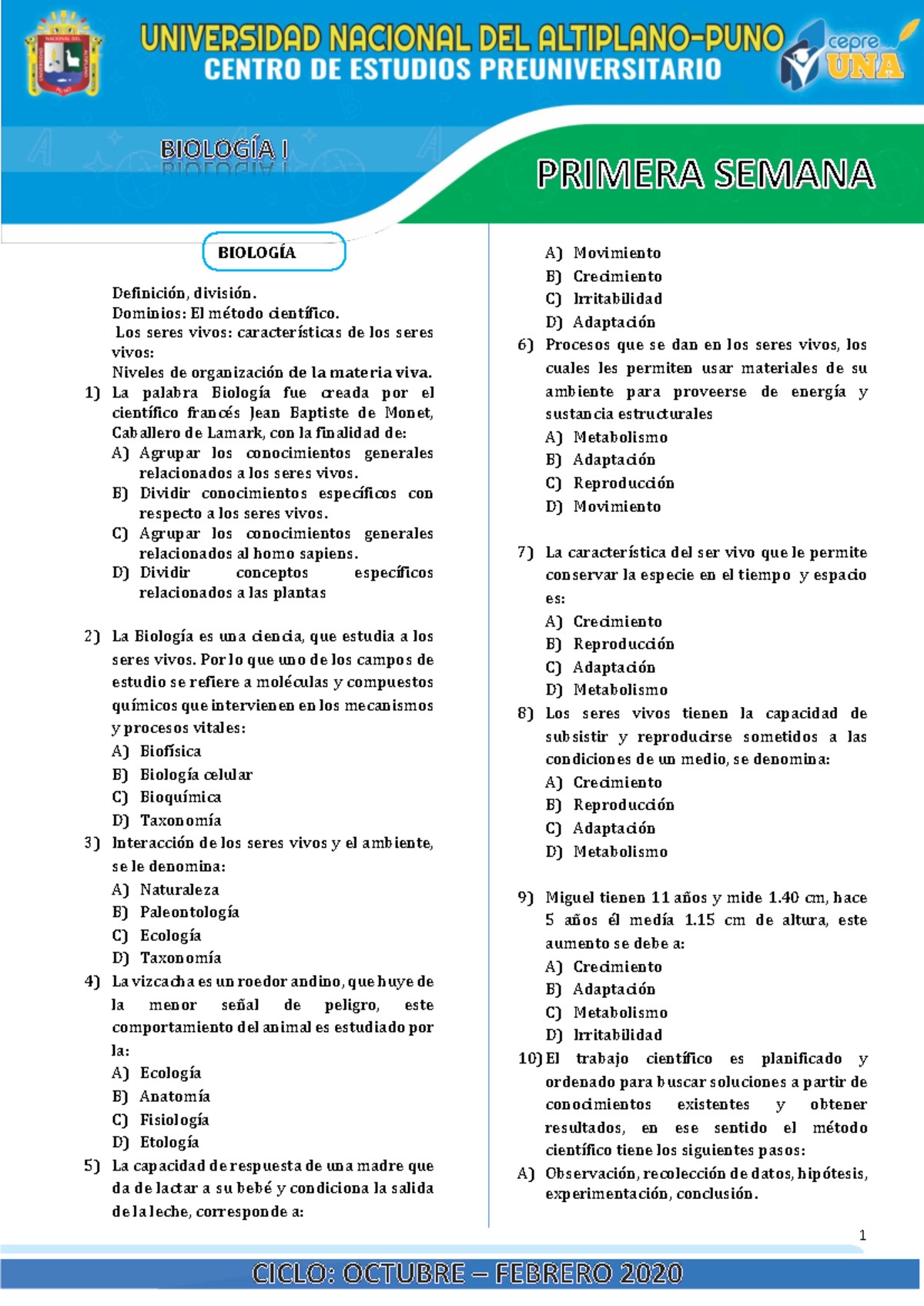 UNIVERSIDAD NACIONAL DEL ALTIPLANO-PUNO
CENTRO DE ESTUDIOS PREUNIVERSITARIO
cepre UNA

BIOLOGÍA I

PRIMERA SEMANA

BIOLOGÍA

Definición, división.
Dominios: El método científico.
Los seres vivos: características de los seres vivos:
Niveles de organización de la materia viva.

1) La palabra Biología fue creada por el científico francés Jean Baptiste de Monet, Caballero de Lamark, con la finalidad de:
A) Agrupar los conocimientos generales relacionados a los seres vivos.
B) Dividir conocimientos específicos con respecto a los seres vivos.
C) Agrupar los conocimientos generales relacionados al homo sapiens.
D) Dividir conceptos específicos relacionados a las plantas

2) La Biología es una ciencia, que estudia a los seres vivos. Por lo que uno de los campos de estudio se refiere a moléculas y compuestos químicos que intervienen en los mecanismos y procesos vitales:
A) Biofísica
B) Biología celular
C) Bioquímica
D) Taxonomía

3) Interacción de los seres vivos y el ambiente, se le denomina:
A) Naturaleza
B) Paleontología
C) Ecología
D) Taxonomía

4) La vizcacha es un roedor andino, que huye de la menor señal de peligro, este comportamiento del animal es estudiado por la:
A) Ecología
B) Anatomía
C) Fisiología
D) Etología

5) La capacidad de respuesta de una madre que da de lactar a su bebé y condiciona la salida de la leche, corresponde a:
A) Movimiento
B) Crecimiento
C) Irritabilidad
D) Adaptación

6) Procesos que se dan en los seres vivos, los cuales les permiten usar materiales de su ambiente para proveerse de energía y sustancia estructurales
A) Metabolismo
B) Adaptación
C) Reproducción
D) Movimiento

7) La característica del ser vivo que le permite conservar la especie en el tiempo y espacio es:
A) Crecimiento
B) Reproducción
C) Adaptación
D) Metabolismo

8) Los seres vivos tienen la capacidad de subsistir y reproducirse sometidos a las condiciones de un medio, se denomina:
A) Crecimiento
B) Reproducción
C) Adaptación
D) Metabolismo

9) Miguel tienen 11 años y mide 1.40 cm, hace 5 años él medía 1.15 cm de altura, este aumento se debe a:
A) Crecimiento
B) Adaptación
C) Metabolismo
D) Irritabilidad

10) El trabajo científico es planificado y ordenado para buscar soluciones a partir de conocimientos existentes y obtener resultados, en ese sentido el método científico tiene los siguientes pasos:
A) Observación, recolección de datos, hipótesis, experimentación, conclusión.

1

CICLO: OCTUBRE – FEBRERO 2020